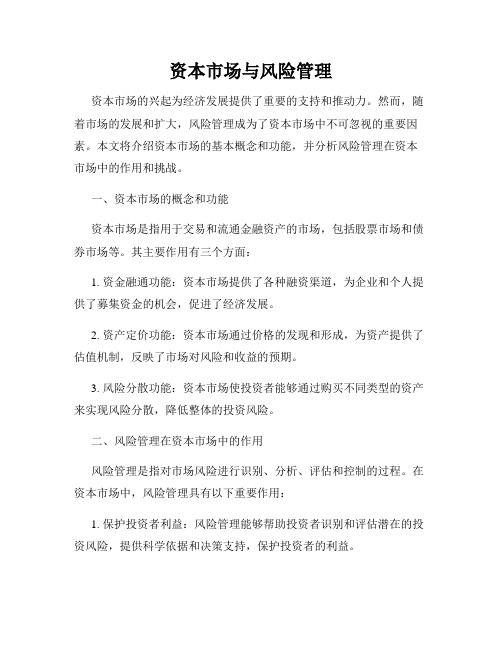 资本市场与风险管理

资本市场的兴起为经济发展提供了重要的支持和推动力。然而，随着市场的发展和扩大，风险管理成为了资本市场中不可忽视的重要因素。本文将介绍资本市场的基本概念和功能，并分析风险管理在资本市场中的作用和挑战。

一、资本市场的概念和功能

资本市场是指用于交易和流通金融资产的市场，包括股票市场和债券市场等。其主要作用有三个方面：

1. 资金融通功能：资本市场提供了各种融资渠道，为企业和个人提供了募集资金的机会，促进了经济发展。

2. 资产定价功能：资本市场通过价格的发现和形成，为资产提供了估值机制，反映了市场对风险和收益的预期。

3. 风险分散功能：资本市场使投资者能够通过购买不同类型的资产来实现风险分散，降低整体的投资风险。

二、风险管理在资本市场中的作用

风险管理是指对市场风险进行识别、分析、评估和控制的过程。在资本市场中，风险管理具有以下重要作用：

1. 保护投资者利益：风险管理能够帮助投资者识别和评估潜在的投资风险，提供科学依据和决策支持，保护投资者的利益。